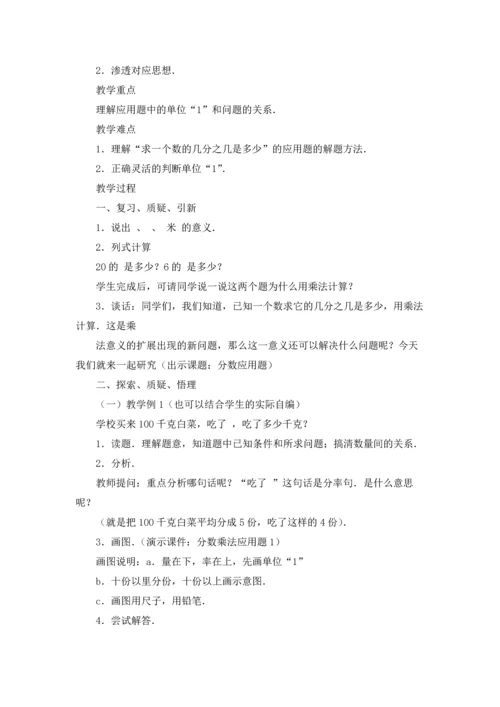 2．渗透对应思想．

教学重点

理解应用题中的单位“1”和问题的关系．

教学难点

1．理解“求一个数的几分之几是多少”的应用题的解题方法．

2．正确灵活的判断单位“1”．

教学过程

一、复习、质疑、引新

1．说出 、 、 米 的意义．

2．列式计算

20的 是多少？6的 是多少？

学生完成后，可请同学说一说这两个题为什么用乘法计算？

3．谈话：同学们，我们知道，已知一个数求它的几分之几是多少，用乘法计算．这是乘

法意义的扩展出现的新问题，那么这一意义还可以解决什么问题呢？今天我们就来一起研究（出示课题：分数应用题）

二、探索、质疑、悟理

（一）教学例1（也可以结合学生的实际自编）

学校买来100千克白菜，吃了 ，吃了多少千克？

1．读题．理解题意，知道题中已知条件和所求问题；搞清数量间的关系．

2．分析．

教师提问：重点分析哪句话呢？“吃了 ”这句话是分率句．是什么意思呢？

（就是把100千克白菜平均分成5份，吃了这样的4份）．

3．画图．（演示课件：分数乘法应用题1）

画图说明：a．量在下，率在上，先画单位“1”

b．十份以里分份，十份以上画示意图．

c．画图用尺子，用铅笔．

4．尝试解答．